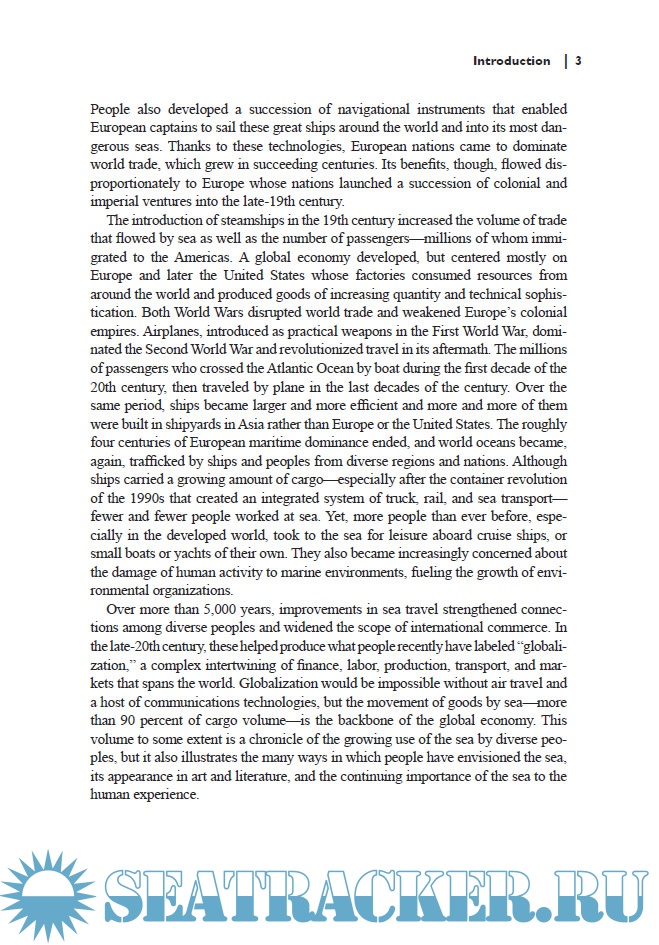 Introduction | 3

People also developed a succession of navigational instruments that enabled European captains to sail these great ships around the world and into its most dangerous seas. Thanks to these technologies, European nations came to dominate world trade, which grew in succeeding centuries. Its benefits, though, flowed disproportionately to Europe whose nations launched a succession of colonial and imperial ventures into the late-19th century.

The introduction of steamships in the 19th century increased the volume of trade that flowed by sea as well as the number of passengers—millions of whom immigrated to the Americas. A global economy developed, but centered mostly on Europe and later the United States whose factories consumed resources from around the world and produced goods of increasing quantity and technical sophistication. Both World Wars disrupted world trade and weakened Europe's colonial empires. Airplanes, introduced as practical weapons in the First World War, dominated the Second World War and revolutionized travel in its aftermath. The millions of passengers who crossed the Atlantic Ocean by boat during the first decade of the 20th century, then traveled by plane in the last decades of the century. Over the same period, ships became larger and more efficient and more and more of them were built in shipyards in Asia rather than Europe or the United States. The roughly four centuries of European maritime dominance ended, and world oceans became, again, trafficked by ships and peoples from diverse regions and nations. Although ships carried a growing amount of cargo—especially after the container revolution of the 1990s that created an integrated system of truck, rail, and sea transport—fewer and fewer people worked at sea. Yet, more people than ever before, especially in the developed world, took to the sea for leisure aboard cruise ships, or small boats or yachts of their own. They also became increasingly concerned about the damage of human activity to marine environments, fueling the growth of environmental organizations.

Over more than 5,000 years, improvements in sea travel strengthened connections among diverse peoples and widened the scope of international commerce. In the late-20th century, these helped produce what people recently have labeled "globalization," a complex intertwining of finance, labor, production, transport, and markets that spans the world. Globalization would be impossible without air travel and a host of communications technologies, but the movement of goods by sea—more than 90 percent of cargo volume—is the backbone of the global economy. This volume to some extent is a chronicle of the growing use of the sea by diverse peoples, but it also illustrates the many ways in which people have envisioned the sea, its appearance in art and literature, and the continuing importance of the sea to the human experience.

SEATRACKER.RU